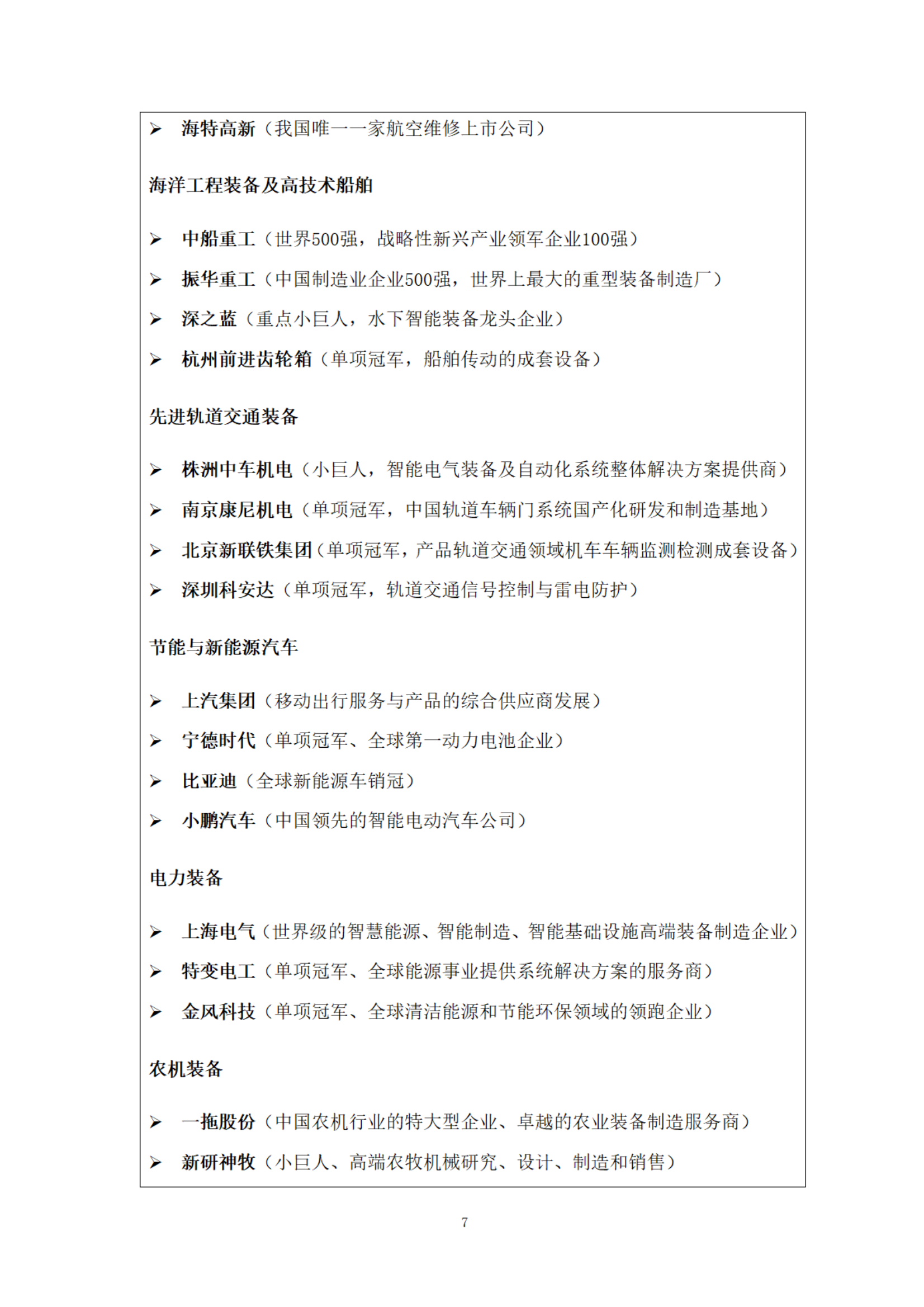 ➢ 海特高新（我国唯一一家航空维修上市公司）

海洋工程装备及高技术船舶

➢ 中船重工（世界500强，战略性新兴产业领军企业100强）
➢ 振华重工（中国制造业企业500强，世界上最大的重型装备制造厂）
➢ 深之蓝（重点小巨人，水下智能装备龙头企业）
➢ 杭州前进齿轮箱（单项冠军，船舶传动的成套设备）

先进轨道交通装备

➢ 株洲中车机电（小巨人，智能电气装备及自动化系统整体解决方案提供商）
➢ 南京康尼机电（单项冠军，中国轨道车辆门系统国产化研发和制造基地）
➢ 北京新联铁集团（单项冠军，产品轨道交通领域机车车辆监测检测成套设备）
➢ 深圳科安达（单项冠军，轨道交通信号控制与雷电防护）

节能与新能源汽车

➢ 上汽集团（移动出行服务与产品的综合供应商发展）
➢ 宁德时代（单项冠军、全球第一动力电池企业）
➢ 比亚迪（全球新能源车销冠）
➢ 小鹏汽车（中国领先的智能电动汽车公司）

电力装备

➢ 上海电气（世界级的智慧能源、智能制造、智能基础设施高端装备制造企业）
➢ 特变电工（单项冠军、全球能源事业提供系统解决方案的服务商）
➢ 金风科技（单项冠军、全球清洁能源和节能环保领域的领跑企业）

农机装备

➢ 一拖股份（中国农机行业的特大型企业、卓越的农业装备制造服务商）
➢ 新研神牧（小巨人、高端农牧机械研究、设计、制造和销售）

7